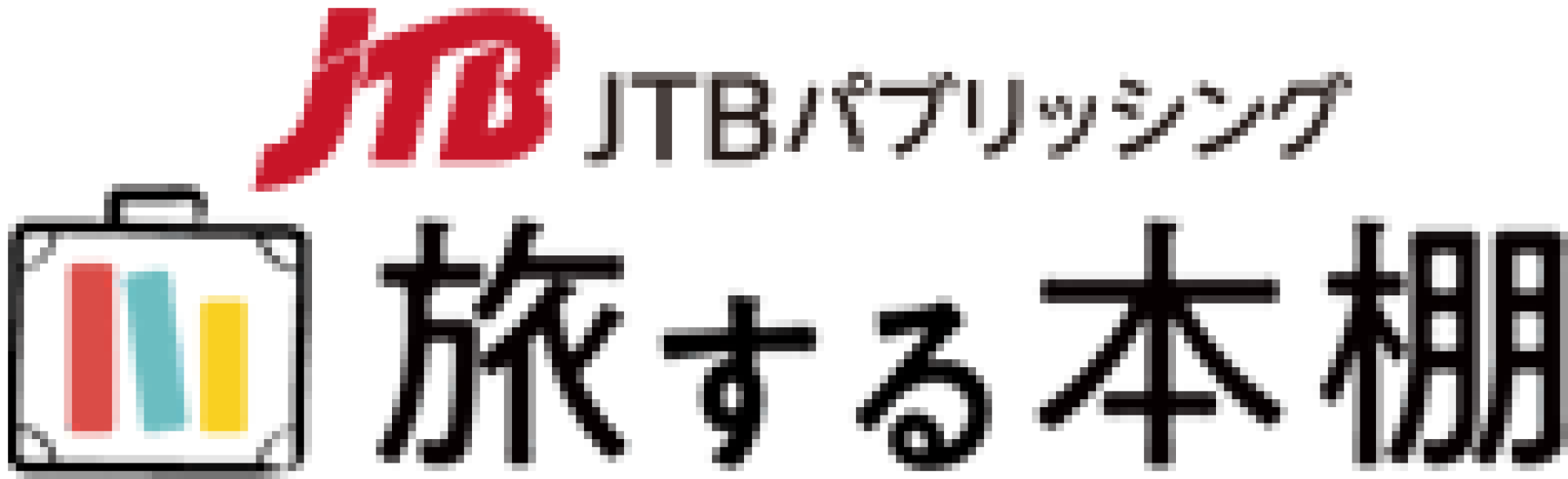 JTB JTBパブリッシング
旅する本棚